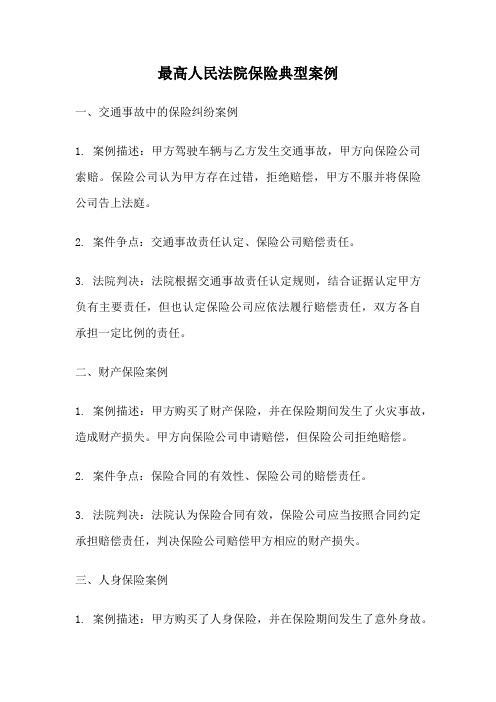 最高人民法院保险典型案例

一、交通事故中的保险纠纷案例

1. 案例描述：甲方驾驶车辆与乙方发生交通事故，甲方向保险公司索赔。保险公司认为甲方存在过错，拒绝赔偿，甲方不服并将保险公司告上法庭。

2. 案件争点：交通事故责任认定、保险公司赔偿责任。

3. 法院判决：法院根据交通事故责任认定规则，结合证据认定甲方负有主要责任，但也认定保险公司应依法履行赔偿责任，双方各自承担一定比例的责任。

二、财产保险案例

1. 案例描述：甲方购买了财产保险，并在保险期间发生了火灾事故，造成财产损失。甲方向保险公司申请赔偿，但保险公司拒绝赔偿。

2. 案件争点：保险合同的有效性、保险公司的赔偿责任。

3. 法院判决：法院认为保险合同有效，保险公司应当按照合同约定承担赔偿责任，判决保险公司赔偿甲方相应的财产损失。

三、人身保险案例

1. 案例描述：甲方购买了人身保险，并在保险期间发生了意外身故。